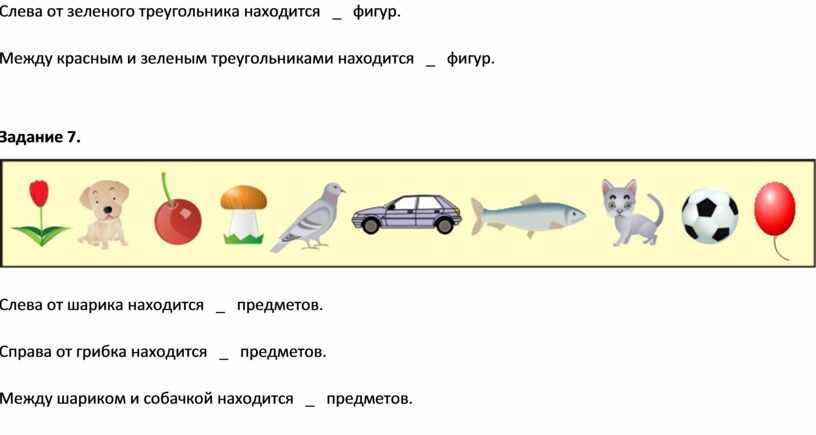 Слева от зеленого треугольника находится _ фигур.

Между красным и зеленым треугольниками находится _ фигур.

Задание 7.

Слева от шарика находится _ предметов.

Справа от грибка находится _ предметов.

Между шариком и собачкой находится _ предметов.